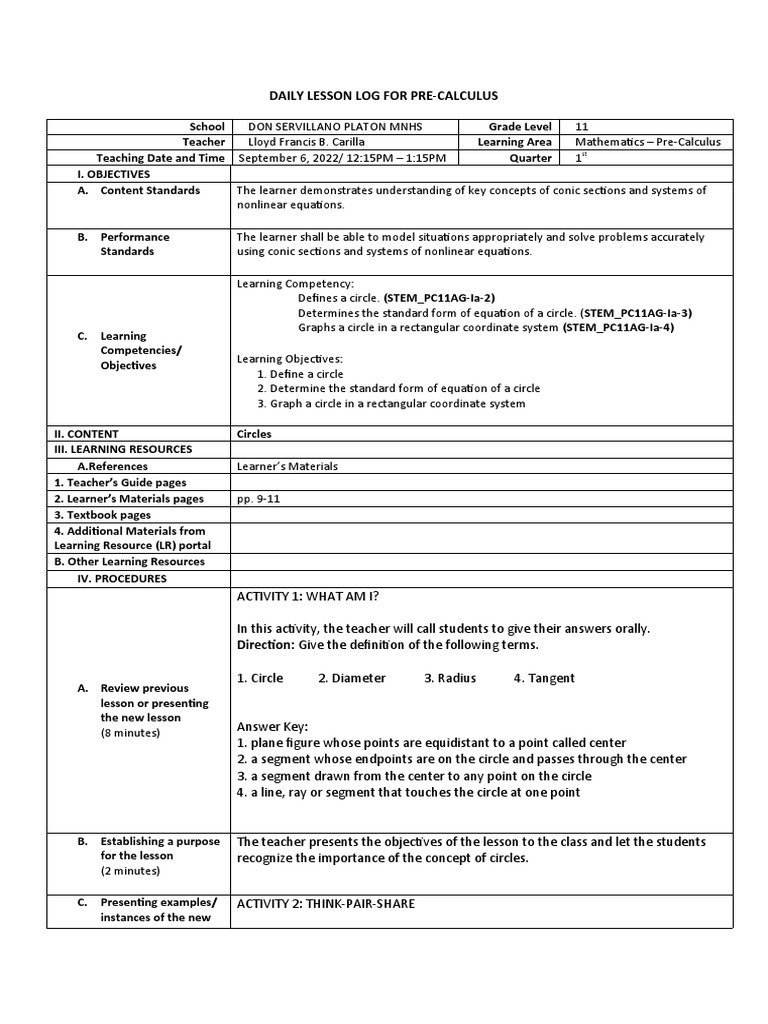 DAILY LESSON LOG FOR PRE-CALCULUS

| School | DON SERVILLANO PLATON MNHS | Grade Level | 11 |
|---|---|---|---|
| Teacher | Lloyd Francis B. Carilla | Learning Area | Mathematics – Pre-Calculus |
| Teaching Date and Time | September 6, 2022/ 12:15PM – 1:15PM | Quarter | $1^{st}$ |

| I. OBJECTIVES | |
|---|---|
| A. Content Standards | The learner demonstrates understanding of key concepts of conic sections and systems of nonlinear equations. |
| B. Performance Standards | The learner shall be able to model situations appropriately and solve problems accurately using conic sections and systems of nonlinear equations. |
| C. Learning Competencies/ Objectives | Learning Competency: Defines a circle. (STEM_PC11AG-Ia-2) Determines the standard form of equation of a circle. (STEM_PC11AG-Ia-3) Graphs a circle in a rectangular coordinate system (STEM_PC11AG-Ia-4) Learning Objectives: 1. Define a circle 2. Determine the standard form of equation of a circle 3. Graph a circle in a rectangular coordinate system |
| II. CONTENT | Circles |
| III. LEARNING RESOURCES | |
| A.References | Learner's Materials |
| 1. Teacher's Guide pages | |
| 2. Learner's Materials pages | pp. 9-11 |
| 3. Textbook pages | |
| 4. Additional Materials from Learning Resource (LR) portal | |
| B. Other Learning Resources | |
| IV. PROCEDURES | |
| A. Review previous lesson or presenting the new lesson (8 minutes) | ACTIVITY 1: WHAT AM I? In this activity, the teacher will call students to give their answers orally. Direction: Give the definition of the following terms. 1. Circle 2. Diameter 3. Radius 4. Tangent Answer Key: 1. plane figure whose points are equidistant to a point called center 2. a segment whose endpoints are on the circle and passes through the center 3. a segment drawn from the center to any point on the circle 4. a line, ray or segment that touches the circle at one point |
| B. Establishing a purpose for the lesson (2 minutes) | The teacher presents the objectives of the lesson to the class and let the students recognize the importance of the concept of circles. |
| C. Presenting examples/ instances of the new | ACTIVITY 2: THINK-PAIR-SHARE |